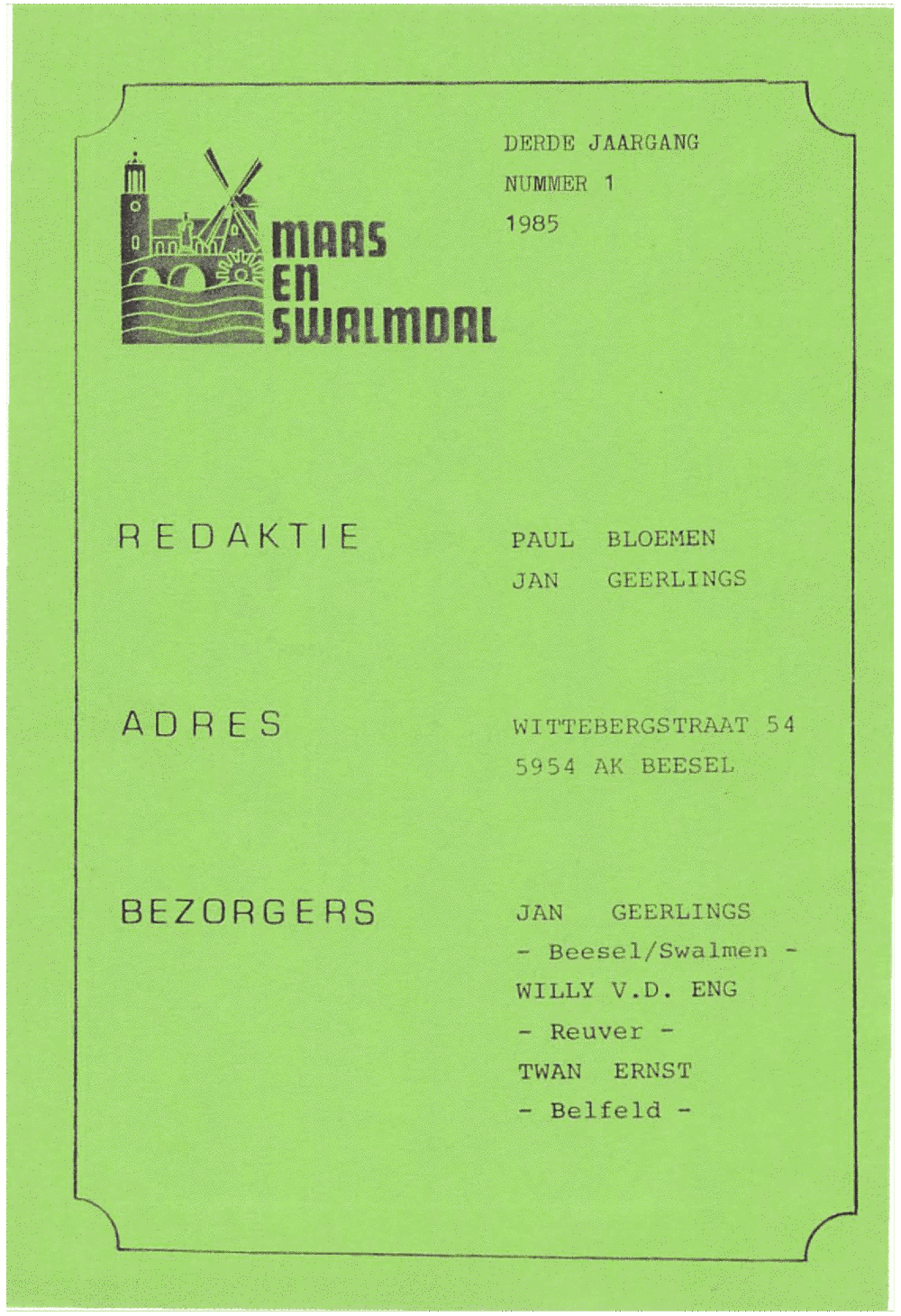 MAAS
EN
SWALMDAL

DERDE JAARGANG
NUMMER 1
1985

REDAKTIE

PAUL BLOEMEN
JAN GEERLINGS

ADRES

WITTEBERGSTRAAT 54
5954 AK BEESEL

BEZORGERS

JAN GEERLINGS
- Beesel/Swalmen -
WILLY V.D. ENG
- Reuver -
TWAN ERNST
- Belfeld -